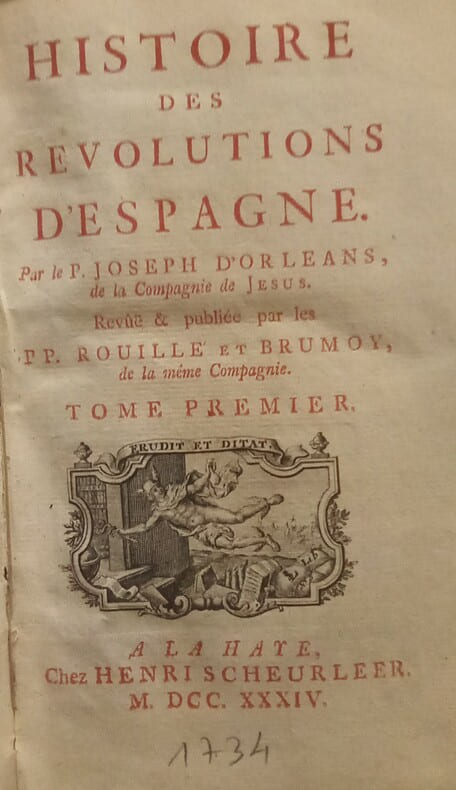 HISTOIRE
DES
REVOLUTIONS
D'ESPAGNE.

Par le P. JOSEPH D'ORLEANS, de la Compagnie de JESUS.

Revûë & publiée par les
PP. ROUILLE' ET BRUMOY, de la même Compagnie.

TOME PREMIER.

ERUDIT ET DITAT.

A LA HAYE,
Chez HENRI SCHEURLEER.
M. DCC. XXXIV.

1734